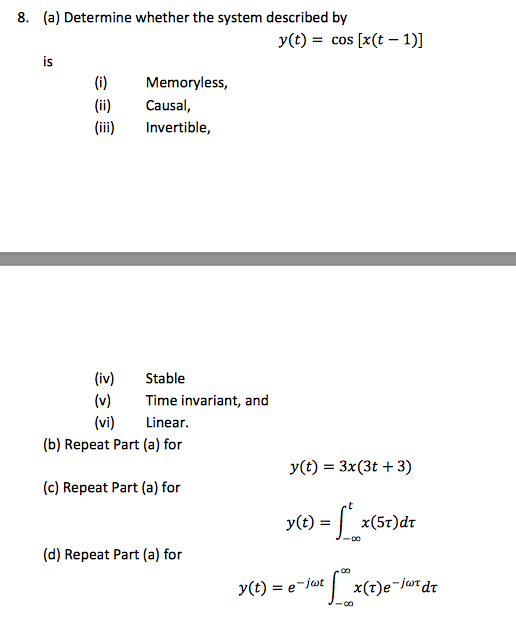 8. (a) Determine whether the system described by

$y(t) = \cos[x(t-1)]$

is

(i) Memoryless,
(ii) Causal,
(iii) Invertible,

(iv) Stable
(v) Time invariant, and
(vi) Linear.

(b) Repeat Part (a) for

$y(t) = 3x(3t+3)$

(c) Repeat Part (a) for

$y(t) = \int_{-\infty}^{t} x(5\tau)d\tau$

(d) Repeat Part (a) for

$y(t) = e^{-j\omega t}\int_{-\infty}^{\infty} x(\tau)e^{-j\omega\tau}d\tau$